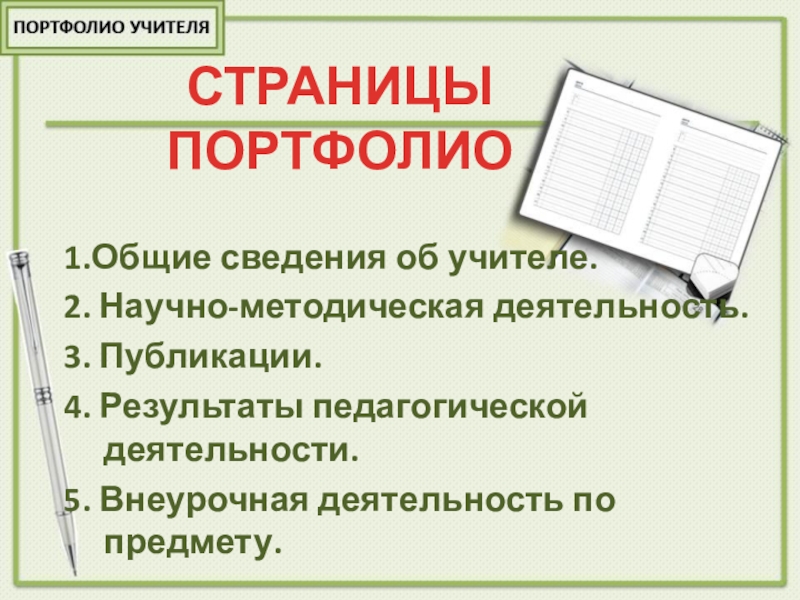 ПОРТФОЛИО УЧИТЕЛЯ

СТРАНИЦЫ ПОРТФОЛИО

1.Общие сведения об учителе.

2. Научно-методическая деятельность.

3. Публикации.

4. Результаты педагогической деятельности.

5. Внеурочная деятельность по предмету.